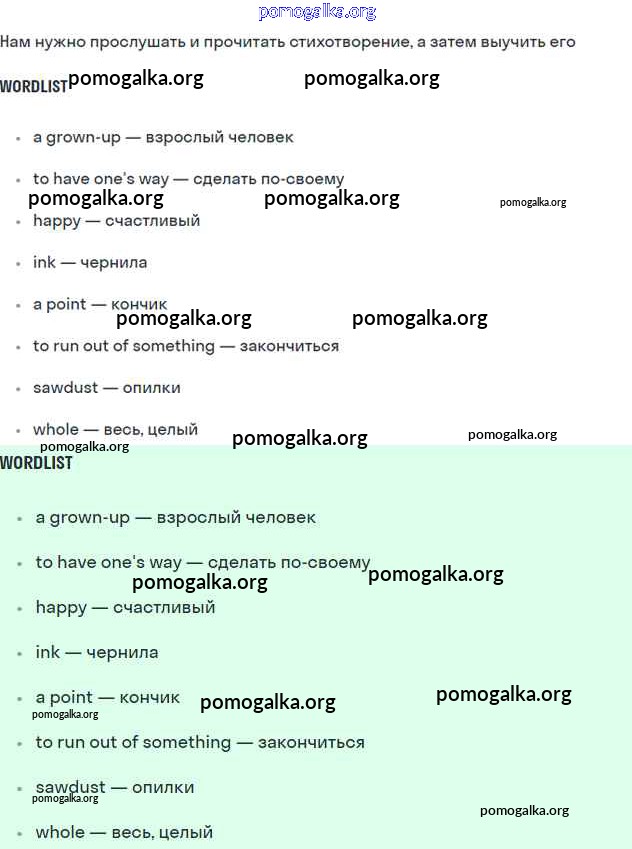 pomogalka.org

Нам нужно прослушать и прочитать стихотворение, а затем выучить его

WORDLIST pomogalka.org pomogalka.org

- a grown-up — взрослый человек
- to have one's way — сделать по-своему

pomogalka.org pomogalka.org pomogalka.org

- happy — счастливый
- ink — чернила
- a point — кончик

pomogalka.org pomogalka.org

- to run out of something — закончиться
- sawdust — опилки
- whole — весь, целый

pomogalka.org pomogalka.org pomogalka.org

WORDLIST

- a grown-up — взрослый человек
- to have one's way — сделать по-своему

pomogalka.org pomogalka.org

- happy — счастливый
- ink — чернила
- a point — кончик

pomogalka.org pomogalka.org pomogalka.org

- to run out of something — закончиться
- sawdust — опилки

pomogalka.org pomogalka.org

- whole — весь, целый